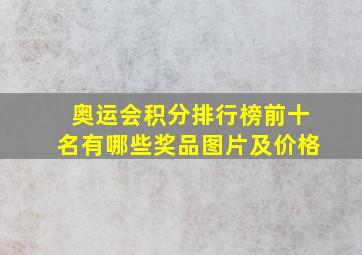 奥运会积分排行榜前十名有哪些奖品图片及价格